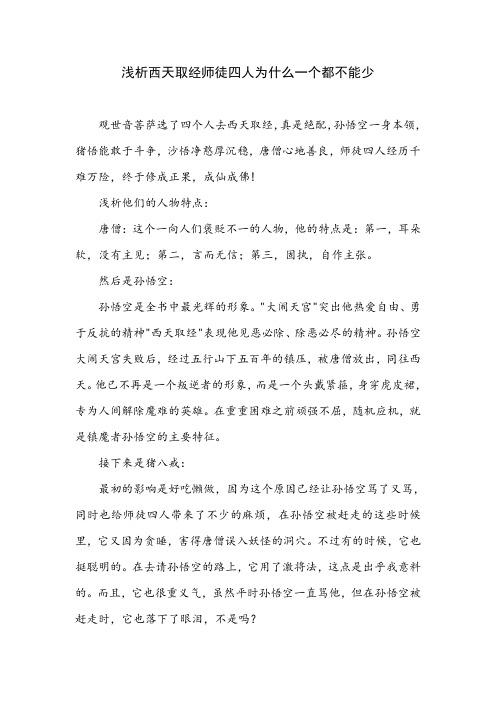 浅析西天取经师徒四人为什么一个都不能少

观世音菩萨选了四个人去西天取经，真是绝配，孙悟空一身本领，猪悟能敢于斗争，沙悟净憨厚沉稳，唐僧心地善良，师徒四人经历千难万险，终于修成正果，成仙成佛！

浅析他们的人物特点：

唐僧：这个一向人们褒贬不一的人物，他的特点是：第一，耳朵软，没有主见；第二，言而无信；第三，固执，自作主张。

然后是孙悟空：

孙悟空是全书中最光辉的形象。"大闹天宫"突出他热爱自由、勇于反抗的精神"西天取经"表现他见恶必除、除恶必尽的精神。孙悟空大闹天宫失败后，经过五行山下五百年的镇压，被唐僧放出，同往西天。他已不再是一个叛逆者的形象，而是一个头戴紧箍，身穿虎皮裙，专为人间解除魔难的英雄。在重重困难之前顽强不屈，随机应机，就是镇魔者孙悟空的主要特征。

接下来是猪八戒：

最初的影响是好吃懒做，因为这个原因已经让孙悟空骂了又骂，同时也给师徒四人带来了不少的麻烦，在孙悟空被赶走的这些时候里，它又因为贪睡，害得唐僧误入妖怪的洞穴。不过有的时候，它也挺聪明的。在去请孙悟空的路上，它用了激将法，这点是出乎我意料的。而且，它也很重义气，虽然平时孙悟空一直骂他，但在孙悟空被赶走时，它也落下了眼泪，不是吗？